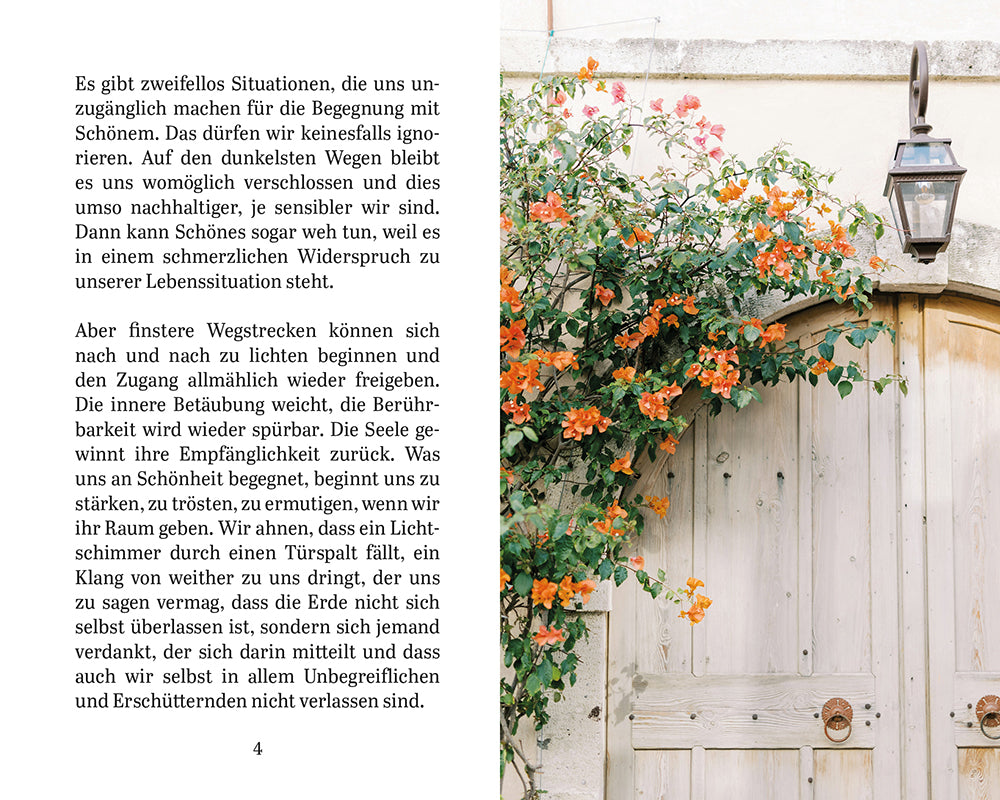 Es gibt zweifellos Situationen, die uns unzugänglich machen für die Begegnung mit Schönem. Das dürfen wir keinesfalls ignorieren. Auf den dunkelsten Wegen bleibt es uns womöglich verschlossen und dies umso nachhaltiger, je sensibler wir sind. Dann kann Schönes sogar weh tun, weil es in einem schmerzlichen Widerspruch zu unserer Lebenssituation steht.

Aber finstere Wegstrecken können sich nach und nach zu lichten beginnen und den Zugang allmählich wieder freigeben. Die innere Betäubung weicht, die Berührbarkeit wird wieder spürbar. Die Seele gewinnt ihre Empfänglichkeit zurück. Was uns an Schönheit begegnet, beginnt uns zu stärken, zu trösten, zu ermutigen, wenn wir ihr Raum geben. Wir ahnen, dass ein Lichtschimmer durch einen Türspalt fällt, ein Klang von weither zu uns dringt, der uns zu sagen vermag, dass die Erde nicht sich selbst überlassen ist, sondern sich jemand verdankt, der sich darin mitteilt und dass auch wir selbst in allem Unbegreiflichen und Erschütternden nicht verlassen sind.

4